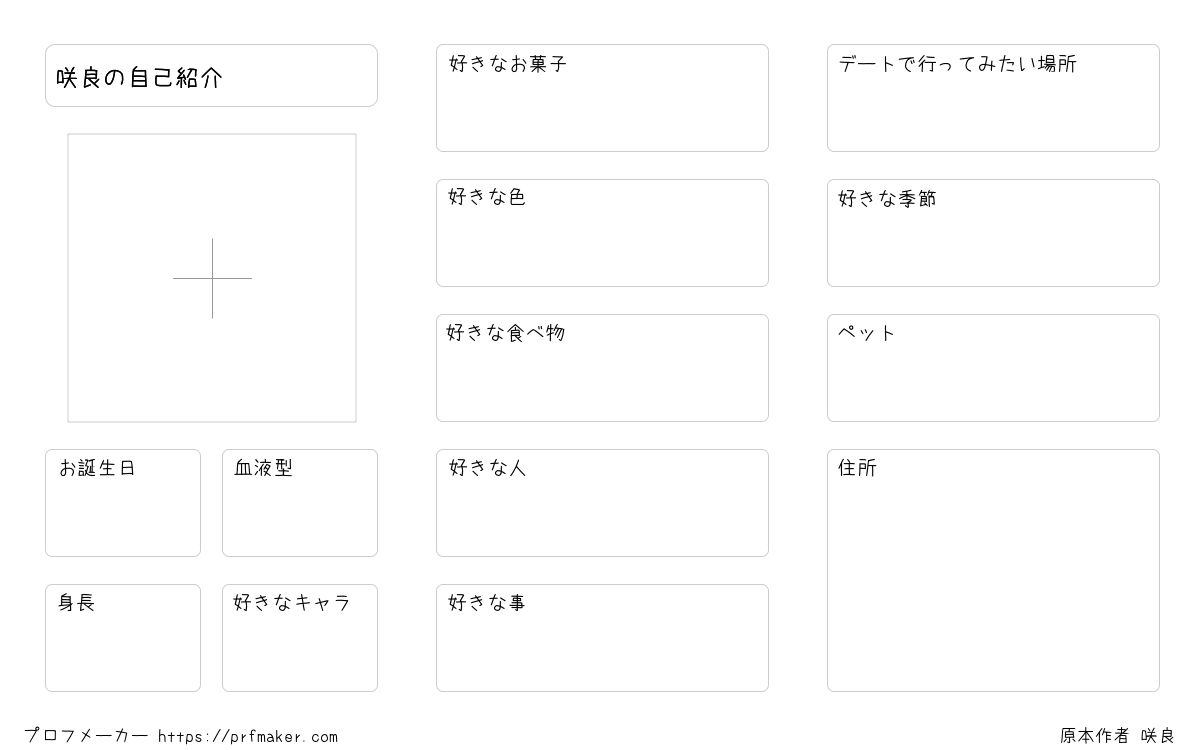 咲良の自己紹介

お誕生日

血液型

身長

好きなキャラ

好きなお菓子

好きな色

好きな食べ物

好きな人

好きな事

デートで行ってみたい場所

好きな季節

ペット

住所

プロフメーカー https://prfmaker.com

原本作者 咲良